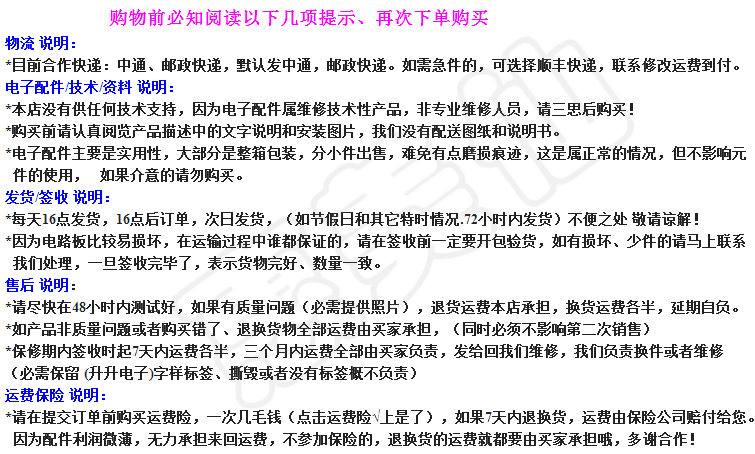 购物前必知阅读以下几项提示、再次下单购买

物流 说明：
*目前合作快递：中通、邮政快递，默认发中通，邮政快递。如需急件的，可选择顺丰快递，联系修改运费到付。

电子配件/技术/资料 说明：
*本店没有供任何技术支持，因为电子配件属维修技术性产品，非专业维修人员，请三思后购买！
*购买前请认真阅览产品描述中的文字说明和安装图片，我们没有配送图纸和说明书。
*电子配件主要是实用性，大部分是整箱包装，分小件出售，难免有点磨损痕迹，这是属正常的情况，但不影响元件的使用， 如果介意的请勿购买。

发货/签收 说明：
*每天16点发货，16点后订单，次日发货，（如节假日和其它特时情况.72小时内发货）不便之处 敬请谅解！
*因为电路板比较易损坏，在运输过程中谁都保证的，请在签收前一定要开包验货，如有损坏、少件的请马上联系我们处理，一旦签收完毕了，表示货物完好、数量一致。

售后 说明：
*请尽快在48小时内测试好，如果有质量问题（必需提供照片），退货运费本店承担，换货运费各半，延期自负。
*如产品非质量问题或者购买错了、退换货物全部运费由买家承担，（同时必须不影响第二次销售）
*保修期内签收时起7天内运费各半，三个月内运费全部由买家负责，发给回我们维修，我们负责换件或者维修（必需保留 (升升电子)字样标签、撕毁或者没有标签概不负责）

运费保险 说明：
*请在提交订单前购买运费险，一次几毛钱（点击运费险√上是了），如果7天内退换货，运费由保险公司赔付给您。因为配件利润微薄，无力承担来回运费，不参加保险的，退换货的运费就都要由买家承担哦，多谢合作！